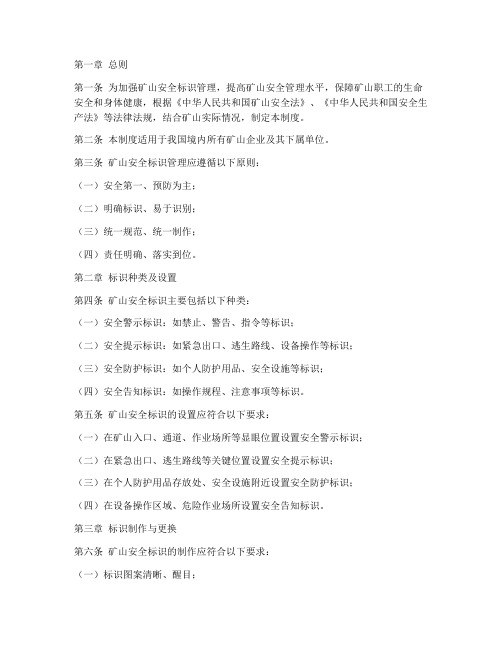 第一章 总则

第一条 为加强矿山安全标识管理，提高矿山安全管理水平，保障矿山职工的生命安全和身体健康，根据《中华人民共和国矿山安全法》、《中华人民共和国安全生产法》等法律法规，结合矿山实际情况，制定本制度。

第二条 本制度适用于我国境内所有矿山企业及其下属单位。

第三条 矿山安全标识管理应遵循以下原则：

（一）安全第一、预防为主；

（二）明确标识、易于识别；

（三）统一规范、统一制作；

（四）责任明确、落实到位。

第二章 标识种类及设置

第四条 矿山安全标识主要包括以下种类：

（一）安全警示标识：如禁止、警告、指令等标识；

（二）安全提示标识：如紧急出口、逃生路线、设备操作等标识；

（三）安全防护标识：如个人防护用品、安全设施等标识；

（四）安全告知标识：如操作规程、注意事项等标识。

第五条 矿山安全标识的设置应符合以下要求：

（一）在矿山入口、通道、作业场所等显眼位置设置安全警示标识；

（二）在紧急出口、逃生路线等关键位置设置安全提示标识；

（三）在个人防护用品存放处、安全设施附近设置安全防护标识；

（四）在设备操作区域、危险作业场所设置安全告知标识。

第三章 标识制作与更换

第六条 矿山安全标识的制作应符合以下要求：

（一）标识图案清晰、醒目；